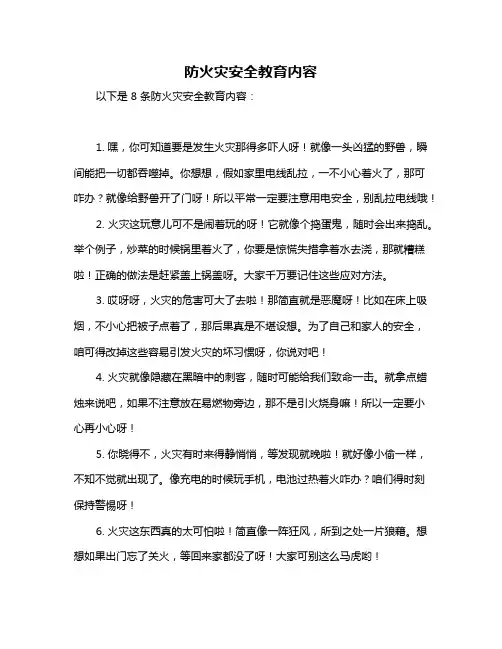 防火灾安全教育内容

以下是 8 条防火灾安全教育内容：

1. 嘿，你可知道要是发生火灾那得多吓人呀！就像一头凶猛的野兽，瞬间能把一切都吞噬掉。你想想，假如家里电线乱拉，一不小心着火了，那可咋办？就像给野兽开了门呀！所以平常一定要注意用电安全，别乱拉电线哦！

2. 火灾这玩意儿可不是闹着玩的呀！它就像个捣蛋鬼，随时会出来捣乱。举个例子，炒菜的时候锅里着火了，你要是惊慌失措拿着水去浇，那就糟糕啦！正确的做法是赶紧盖上锅盖呀。大家千万要记住这些应对方法。

3. 哎呀呀，火灾的危害可大了去啦！那简直就是恶魔呀！比如在床上吸烟，不小心把被子点着了，那后果真是不堪设想。为了自己和家人的安全，咱可得改掉这些容易引发火灾的坏习惯呀，你说对吧！

4. 火灾就像隐藏在黑暗中的刺客，随时可能给我们致命一击。就拿点蜡烛来说吧，如果不注意放在易燃物旁边，那不是引火烧身嘛！所以一定要小心再小心呀！

5. 你晓得不，火灾有时来得静悄悄，等发现就晚啦！就好像小偷一样，不知不觉就出现了。像充电的时候玩手机，电池过热着火咋办？咱们得时刻保持警惕呀！

6. 火灾这东西真的太可怕啦！简直像一阵狂风，所到之处一片狼藉。想想如果出门忘了关火，等回来家都没了呀！大家可别这么马虎哟！